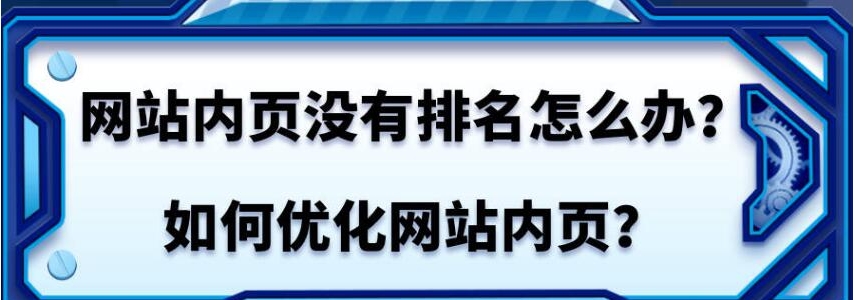 网站内页没有排名怎么办?

如何优化网站内页?